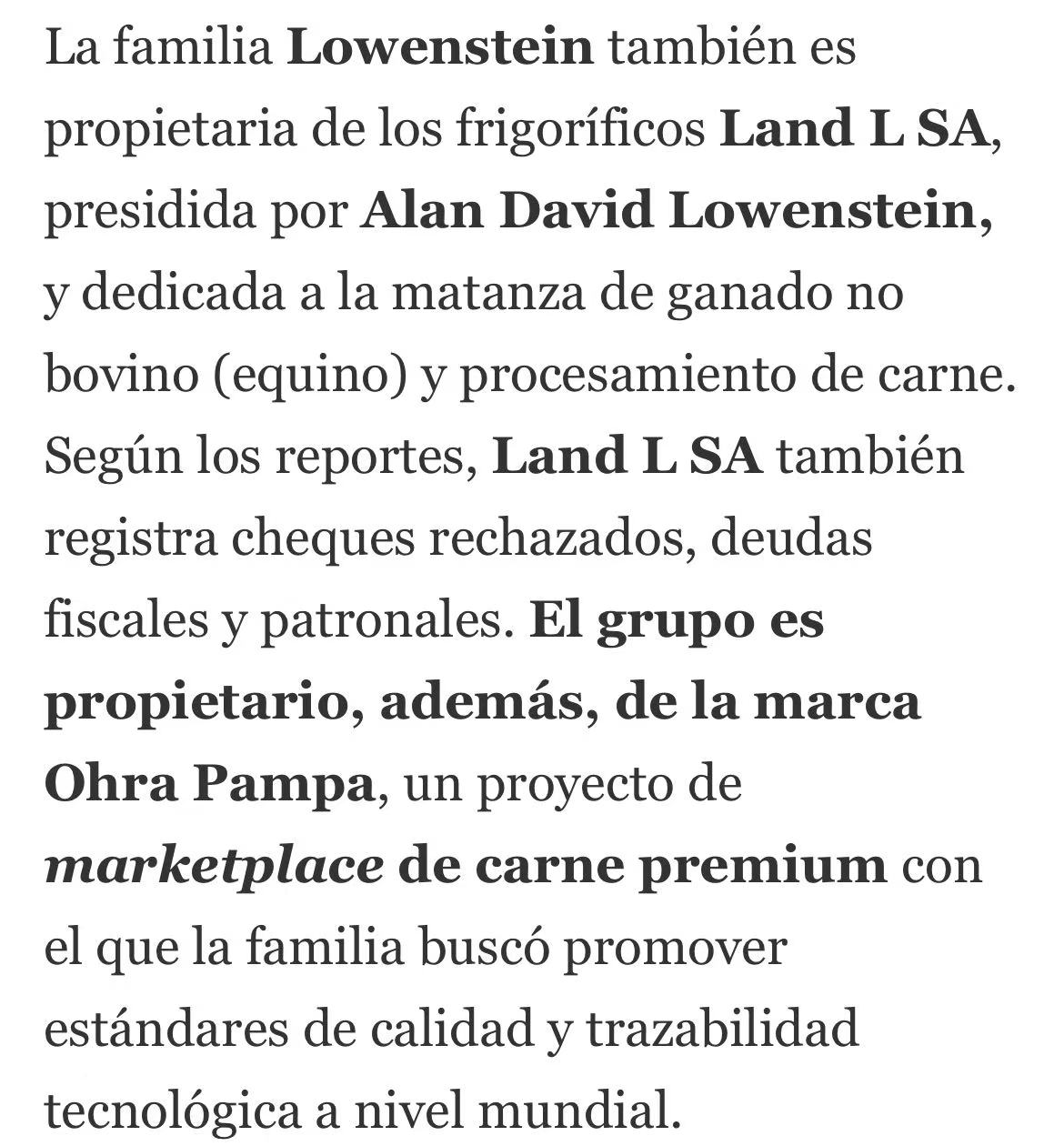 La familia Lowenstein también es propietaria de los frigoríficos Land L SA, presidida por Alan David Lowenstein, y dedicada a la matanza de ganado no bovino (equino) y procesamiento de carne. Según los reportes, Land L SA también registra cheques rechazados, deudas fiscales y patronales. El grupo es propietario, además, de la marca Ohra Pampa, un proyecto de marketplace de carne premium con el que la familia buscó promover estándares de calidad y trazabilidad tecnológica a nivel mundial.